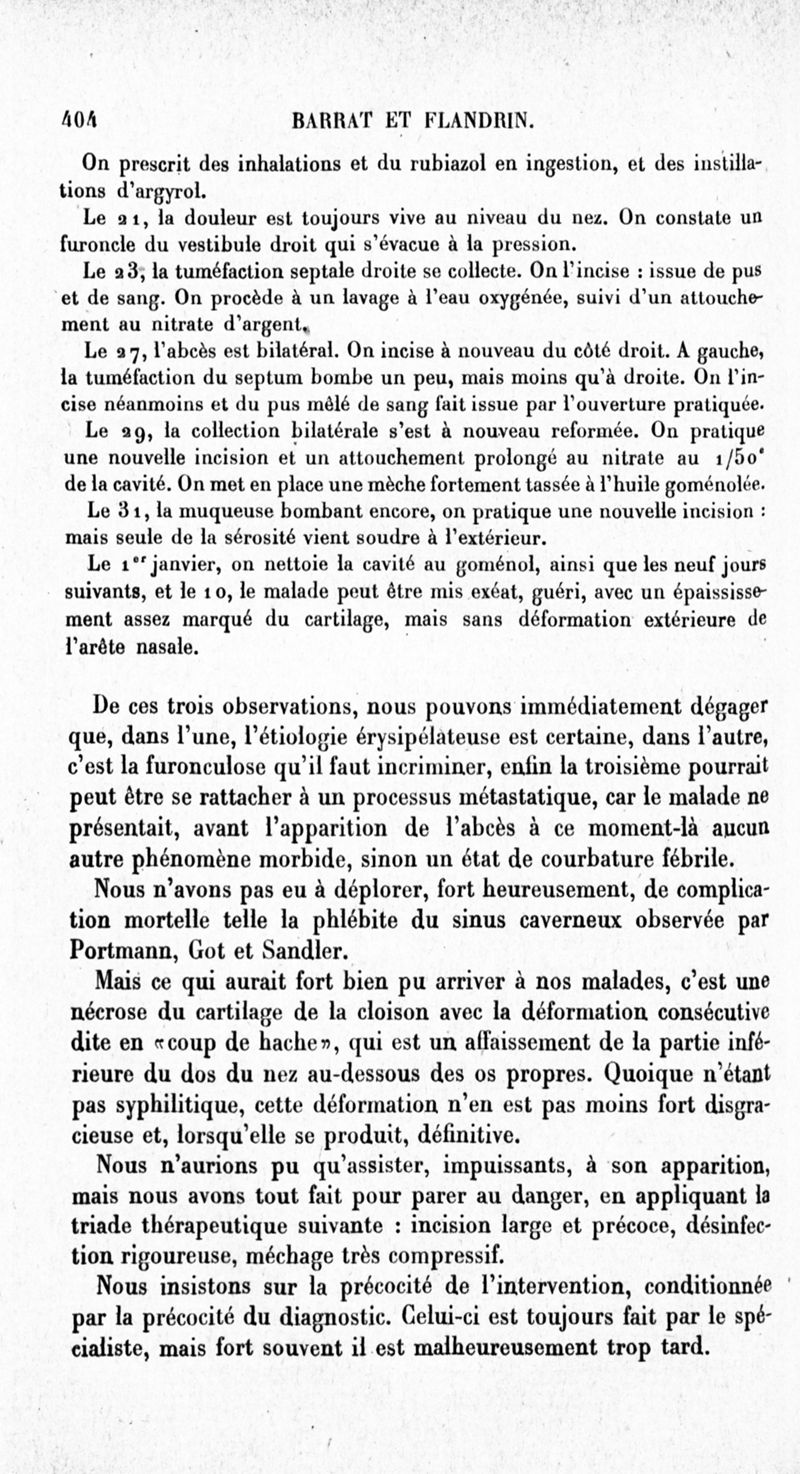 404 BARRAT ET FLANDRIN.

On prescrit des inhalations et du rubiazol en ingestion, et des instillations d'argyrol.

Le 21, la douleur est toujours vive au niveau du nez. On constate un furoncle du vestibule droit qui s'évacue à la pression.

Le 23, la tuméfaction septale droite se collecte. On l'incise : issue de pus et de sang. On procède à un lavage à l'eau oxygénée, suivi d'un attouchement au nitrate d'argent.

Le 27, l'abcès est bilatéral. On incise à nouveau du côté droit. A gauche, la tuméfaction du septum bombe un peu, mais moins qu'à droite. On l'incise néanmoins et du pus mêlé de sang fait issue par l'ouverture pratiquée.

Le 29, la collection bilatérale s'est à nouveau reformée. On pratique une nouvelle incision et un attouchement prolongé au nitrate au 1/50ᵉ de la cavité. On met en place une mèche fortement tassée à l'huile goménolée.

Le 31, la muqueuse bombant encore, on pratique une nouvelle incision : mais seule de la sérosité vient soudre à l'extérieur.

Le 1ᵉʳ janvier, on nettoie la cavité au goménol, ainsi que les neuf jours suivants, et le 10, le malade peut être mis exéat, guéri, avec un épaississement assez marqué du cartilage, mais sans déformation extérieure de l'arête nasale.

De ces trois observations, nous pouvons immédiatement dégager que, dans l'une, l'étiologie érysipélateuse est certaine, dans l'autre, c'est la furonculose qu'il faut incriminer, enfin la troisième pourrait peut être se rattacher à un processus métastatique, car le malade ne présentait, avant l'apparition de l'abcès à ce moment-là aucun autre phénomène morbide, sinon un état de courbature fébrile.

Nous n'avons pas eu à déplorer, fort heureusement, de complication mortelle telle la phlébite du sinus caverneux observée par Portmann, Got et Sandler.

Mais ce qui aurait fort bien pu arriver à nos malades, c'est une nécrose du cartilage de la cloison avec la déformation consécutive dite en «coup de hache», qui est un affaissement de la partie inférieure du dos du nez au-dessous des os propres. Quoique n'étant pas syphilitique, cette déformation n'en est pas moins fort disgracieuse et, lorsqu'elle se produit, définitive.

Nous n'aurions pu qu'assister, impuissants, à son apparition, mais nous avons tout fait pour parer au danger, en appliquant la triade thérapeutique suivante : incision large et précoce, désinfection rigoureuse, méchage très compressif.

Nous insistons sur la précocité de l'intervention, conditionnée par la précocité du diagnostic. Celui-ci est toujours fait par le spécialiste, mais fort souvent il est malheureusement trop tard.